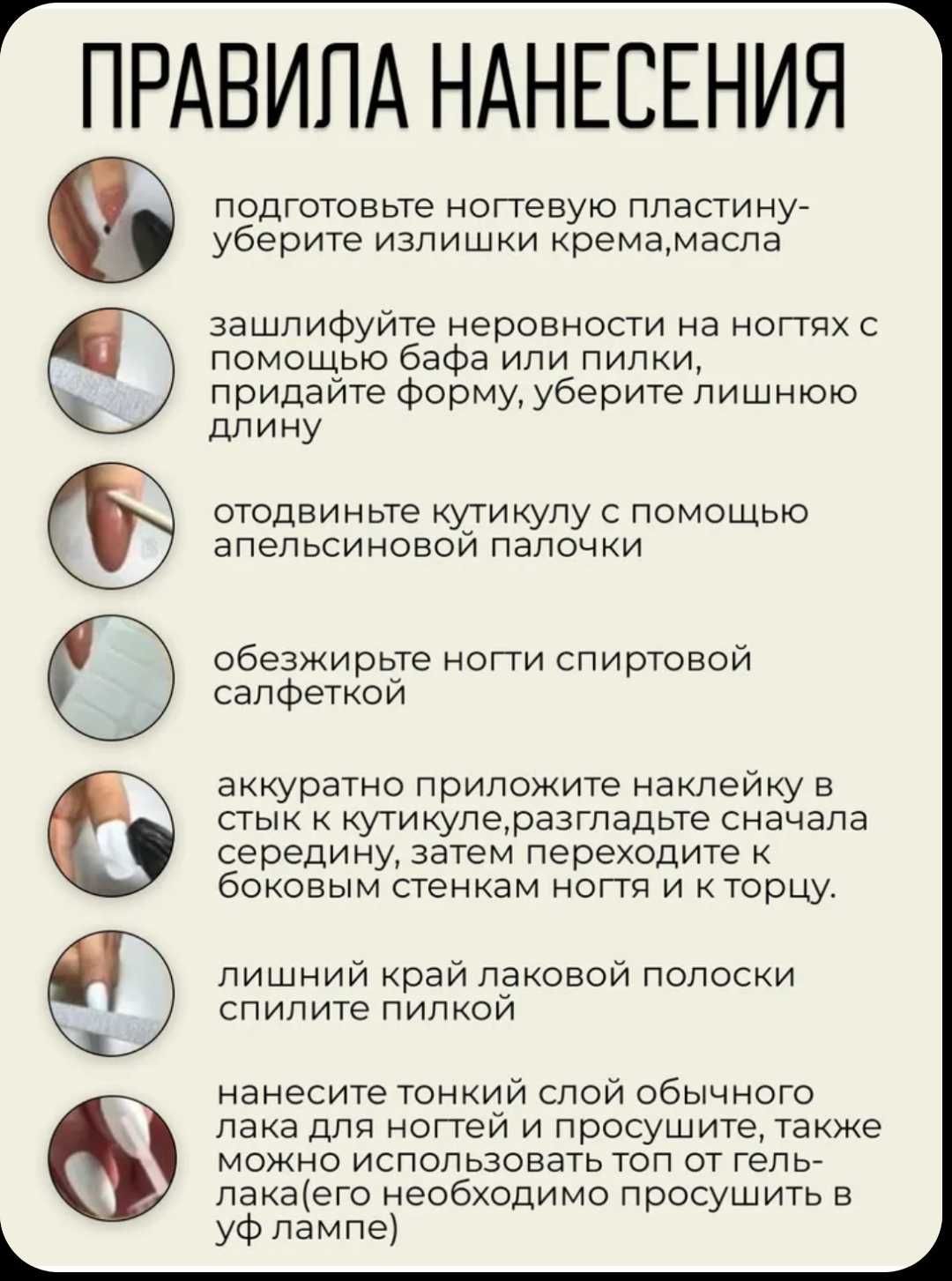 ПРАВИЛА НАНЕСЕНИЯ

подготовьте ногтевую пластину- уберите излишки крема,масла

зашлифуйте неровности на ногтях с помощью бафа или пилки, придайте форму, уберите лишнюю длину

отодвиньте кутикулу с помощью апельсиновой палочки

обезжирьте ногти спиртовой салфеткой

аккуратно приложите наклейку в стык к кутикуле,разгладьте сначала середину, затем переходите к боковым стенкам ногтя и к торцу.

лишний край лаковой полоски спилите пилкой

нанесите тонкий слой обычного лака для ногтей и просушите, также можно использовать топ от гель-лака(его необходимо просушить в уф лампе)